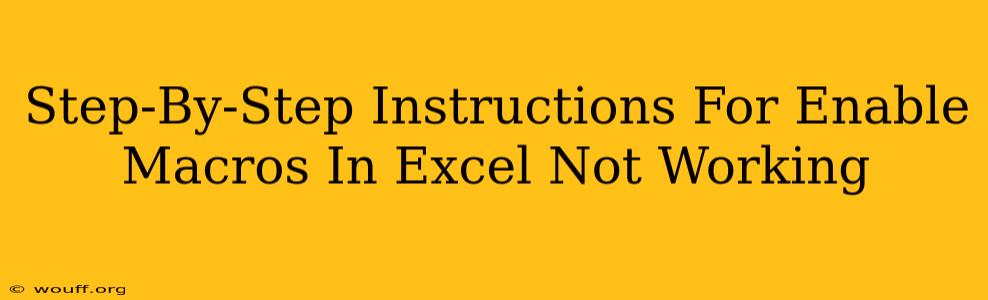 Step-By-Step Instructions For Enable Macros In Excel Not Working

© wouff.org